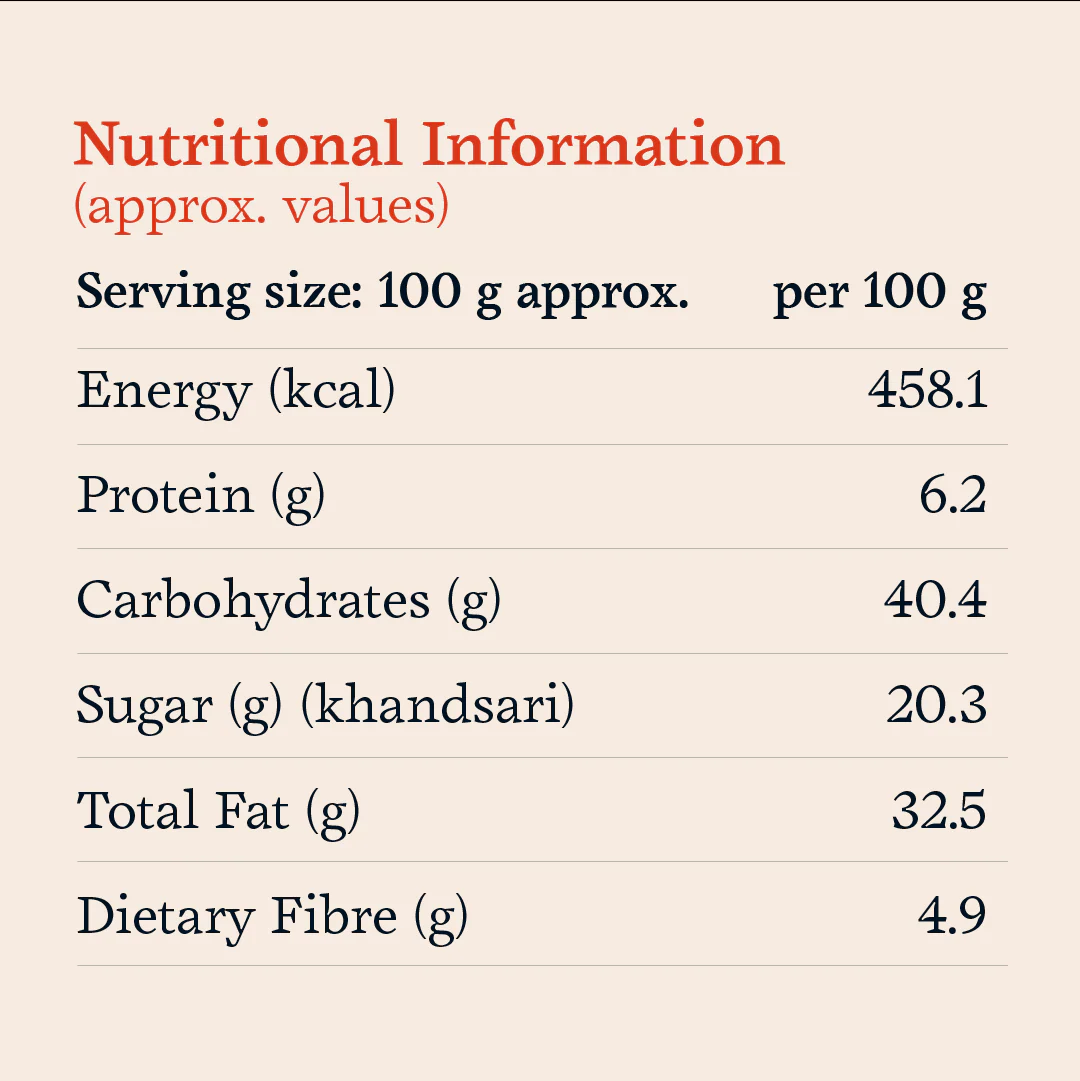 Nutritional Information
(approx. values)

| Serving size: 100 g approx. | per 100 g |
|---|---|
| Energy (kcal) | 458.1 |
| Protein (g) | 6.2 |
| Carbohydrates (g) | 40.4 |
| Sugar (g) (khandsari) | 20.3 |
| Total Fat (g) | 32.5 |
| Dietary Fibre (g) | 4.9 |